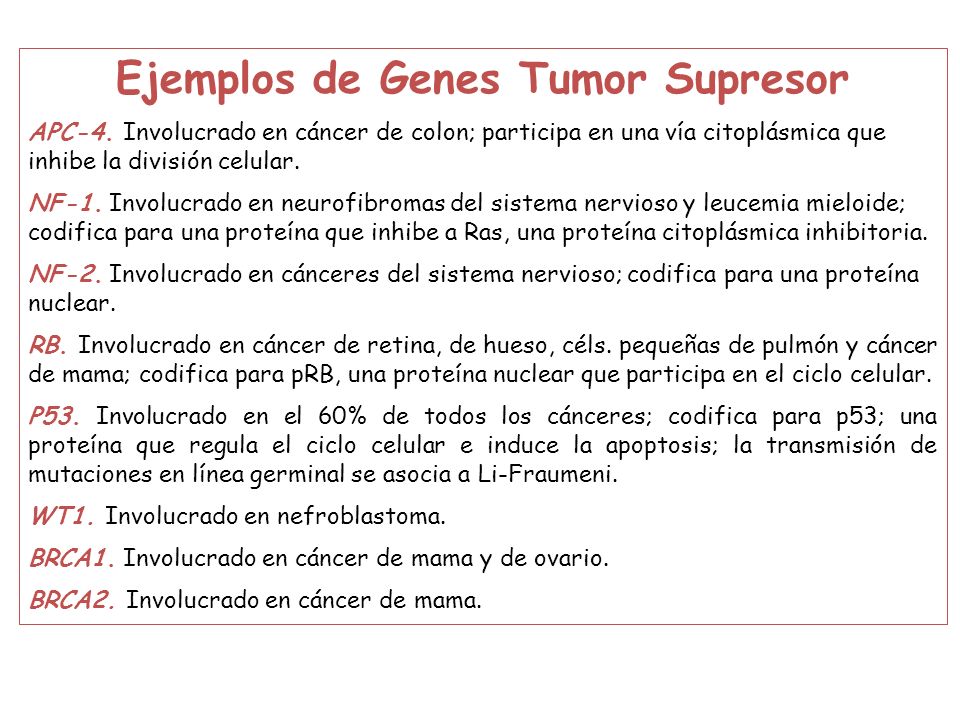 Ejemplos de Genes Tumor Supresor

APC-4. Involucrado en cáncer de colon; participa en una vía citoplásmica que inhibe la división celular.

NF-1. Involucrado en neurofibromas del sistema nervioso y leucemia mieloide; codifica para una proteína que inhibe a Ras, una proteína citoplásmica inhibitoria.

NF-2. Involucrado en cánceres del sistema nervioso; codifica para una proteína nuclear.

RB. Involucrado en cáncer de retina, de hueso, céls. pequeñas de pulmón y cáncer de mama; codifica para pRB, una proteína nuclear que participa en el ciclo celular.

P53. Involucrado en el 60% de todos los cánceres; codifica para p53; una proteína que regula el ciclo celular e induce la apoptosis; la transmisión de mutaciones en línea germinal se asocia a Li-Fraumeni.

WT1. Involucrado en nefroblastoma.

BRCA1. Involucrado en cáncer de mama y de ovario.

BRCA2. Involucrado en cáncer de mama.